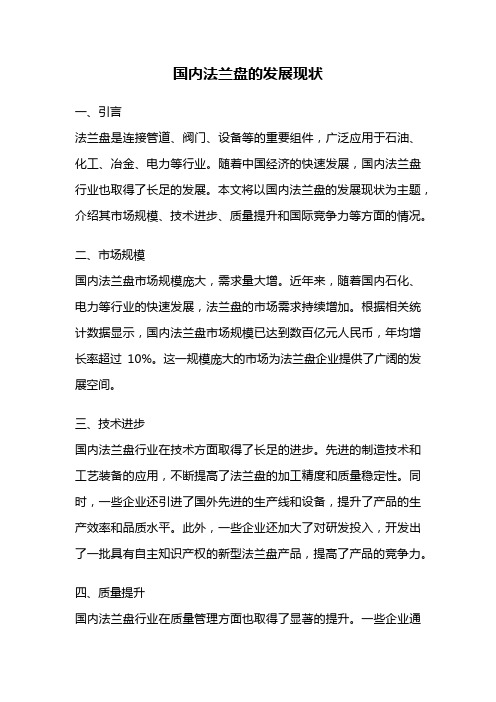 国内法兰盘的发展现状

一、引言

法兰盘是连接管道、阀门、设备等的重要组件，广泛应用于石油、化工、冶金、电力等行业。随着中国经济的快速发展，国内法兰盘行业也取得了长足的发展。本文将以国内法兰盘的发展现状为主题，介绍其市场规模、技术进步、质量提升和国际竞争力等方面的情况。

二、市场规模

国内法兰盘市场规模庞大，需求量大增。近年来，随着国内石化、电力等行业的快速发展，法兰盘的市场需求持续增加。根据相关统计数据显示，国内法兰盘市场规模已达到数百亿元人民币，年均增长率超过 10%。这一规模庞大的市场为法兰盘企业提供了广阔的发展空间。

三、技术进步

国内法兰盘行业在技术方面取得了长足的进步。先进的制造技术和工艺装备的应用，不断提高了法兰盘的加工精度和质量稳定性。同时，一些企业还引进了国外先进的生产线和设备，提升了产品的生产效率和品质水平。此外，一些企业还加大了对研发投入，开发出了一批具有自主知识产权的新型法兰盘产品，提高了产品的竞争力。

四、质量提升

国内法兰盘行业在质量管理方面也取得了显著的提升。一些企业通